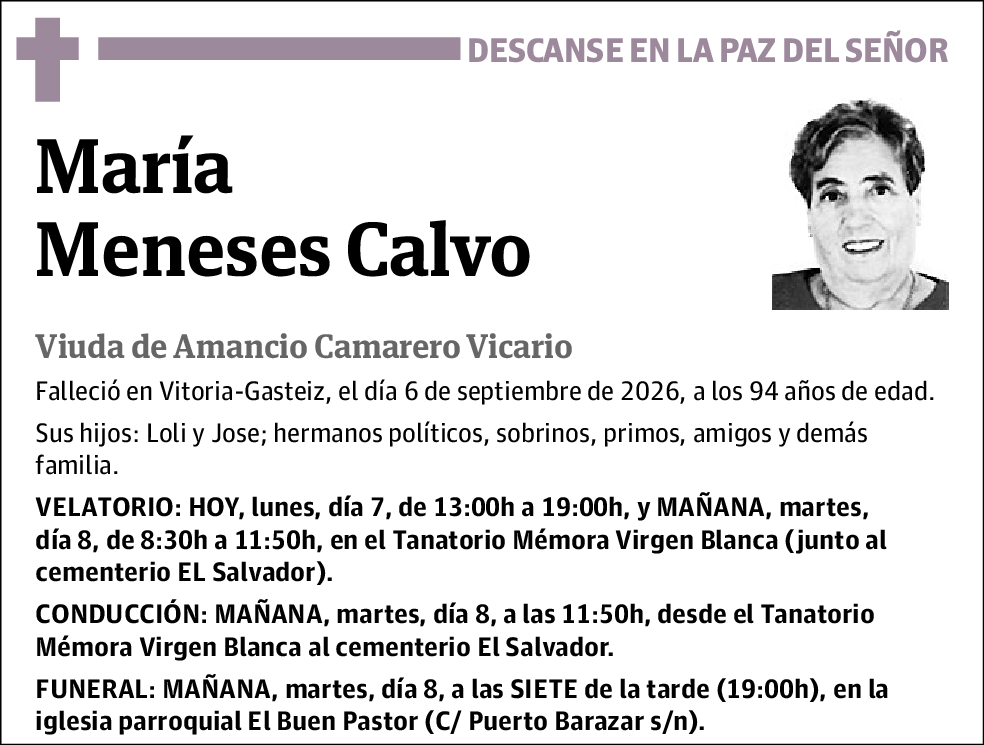 DESCANSE EN LA PAZ DEL SEÑOR

María Meneses Calvo

Viuda de Amancio Camarero Vicario

Falleció en Vitoria-Gasteiz, el día 6 de septiembre de 2026, a los 94 años de edad.

Sus hijos: Loli y Jose; hermanos políticos, sobrinos, primos, amigos y demás familia.

VELATORIO: HOY, lunes, día 7, de 13:00h a 19:00h, y MAÑANA, martes, día 8, de 8:30h a 11:50h, en el Tanatorio Mémora Virgen Blanca (junto al cementerio EL Salvador).

CONDUCCIÓN: MAÑANA, martes, día 8, a las 11:50h, desde el Tanatorio Mémora Virgen Blanca al cementerio El Salvador.

FUNERAL: MAÑANA, martes, día 8, a las SIETE de la tarde (19:00h), en la iglesia parroquial El Buen Pastor (C/ Puerto Barazar s/n).